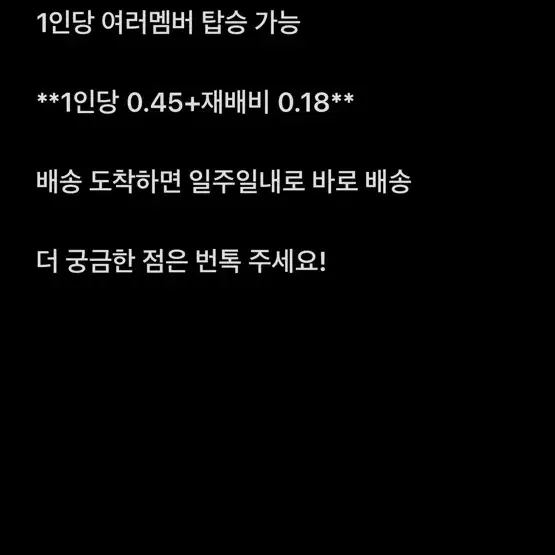 1인당 여러멤버 탑승 가능

**1인당 0.45+재배비 0.18**

배송 도착하면 일주일내로 바로 배송

더 궁금한 점은 번톡 주세요!